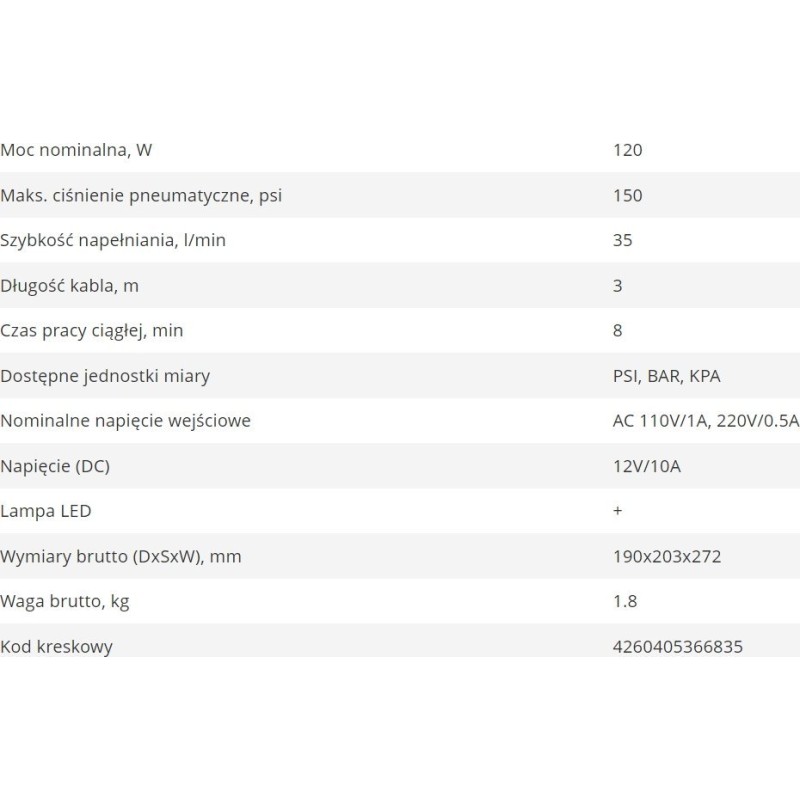 | | |
|---|---|
| Moc nominalna, W | 120 |
| Maks. ciśnienie pneumatyczne, psi | 150 |
| Szybkość napełniania, l/min | 35 |
| Długość kabla, m | 3 |
| Czas pracy ciągłej, min | 8 |
| Dostępne jednostki miary | PSI, BAR, KPA |
| Nominalne napięcie wejściowe | AC 110V/1A, 220V/0.5A |
| Napięcie (DC) | 12V/10A |
| Lampa LED | + |
| Wymiary brutto (DxSxW), mm | 190x203x272 |
| Waga brutto, kg | 1.8 |
| Kod kreskowy | 4260405366835 |